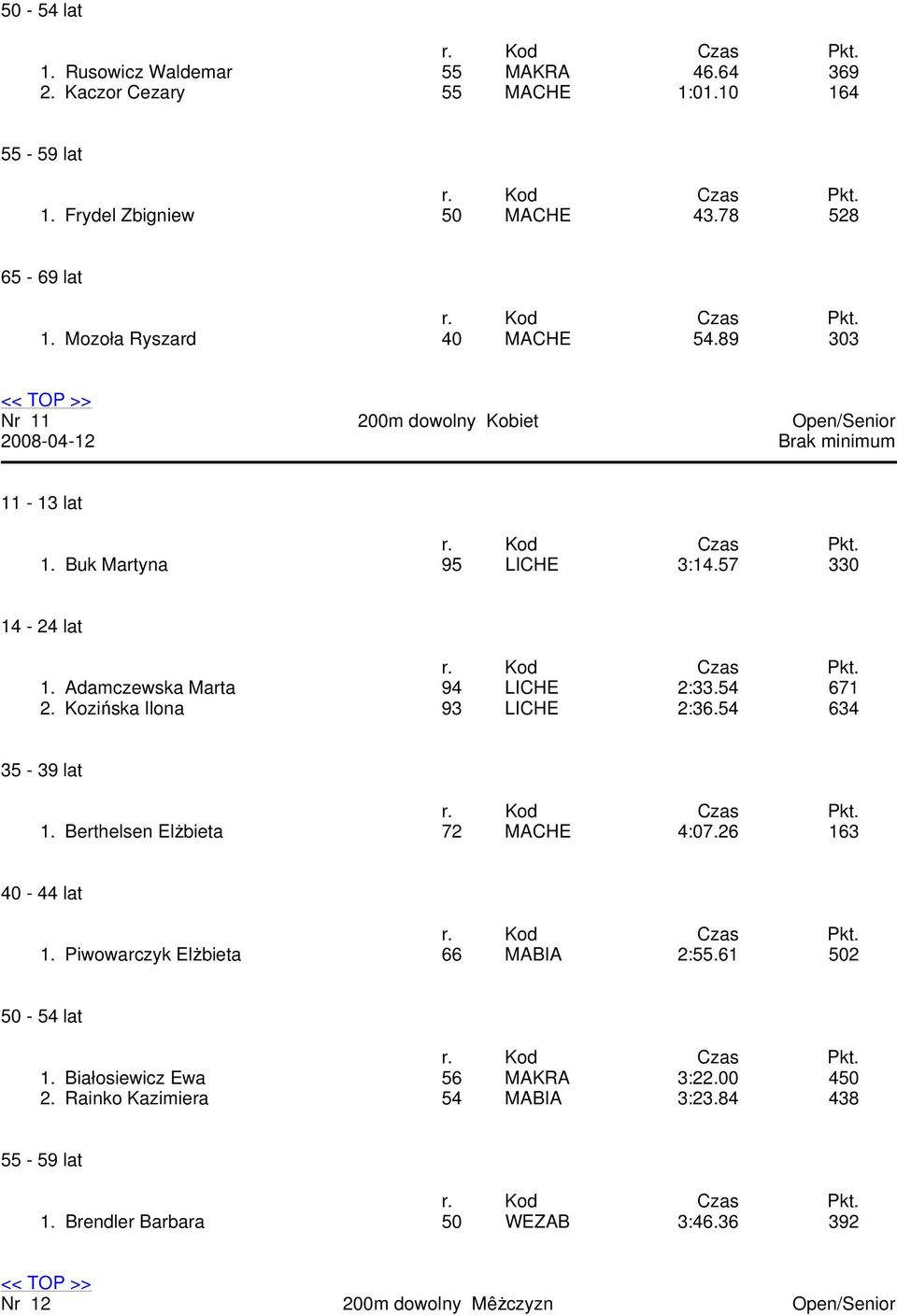 50 - 54 lat

| | r. | Kod | Czas | Pkt. |
|---|---|---|---|---|
| 1. Rusowicz Waldemar | 55 | MAKRA | 46.64 | 369 |
| 2. Kaczor Cezary | 55 | MACHE | 1:01.10 | 164 |

55 - 59 lat

| | r. | Kod | Czas | Pkt. |
|---|---|---|---|---|
| 1. Frydel Zbigniew | 50 | MACHE | 43.78 | 528 |

65 - 69 lat

| | r. | Kod | Czas | Pkt. |
|---|---|---|---|---|
| 1. Mozoła Ryszard | 40 | MACHE | 54.89 | 303 |

<< TOP >>
Nr 11 200m dowolny Kobiet Open/Senior
2008-04-12 Brak minimum

11 - 13 lat

| | r. | Kod | Czas | Pkt. |
|---|---|---|---|---|
| 1. Buk Martyna | 95 | LICHE | 3:14.57 | 330 |

14 - 24 lat

| | r. | Kod | Czas | Pkt. |
|---|---|---|---|---|
| 1. Adamczewska Marta | 94 | LICHE | 2:33.54 | 671 |
| 2. Kozińska Ilona | 93 | LICHE | 2:36.54 | 634 |

35 - 39 lat

| | r. | Kod | Czas | Pkt. |
|---|---|---|---|---|
| 1. Berthelsen Elżbieta | 72 | MACHE | 4:07.26 | 163 |

40 - 44 lat

| | r. | Kod | Czas | Pkt. |
|---|---|---|---|---|
| 1. Piwowarczyk Elżbieta | 66 | MABIA | 2:55.61 | 502 |

50 - 54 lat

| | r. | Kod | Czas | Pkt. |
|---|---|---|---|---|
| 1. Białosiewicz Ewa | 56 | MAKRA | 3:22.00 | 450 |
| 2. Rainko Kazimiera | 54 | MABIA | 3:23.84 | 438 |

55 - 59 lat

| | r. | Kod | Czas | Pkt. |
|---|---|---|---|---|
| 1. Brendler Barbara | 50 | WEZAB | 3:46.36 | 392 |

<< TOP >>
Nr 12 200m dowolny Mêżczyzn Open/Senior